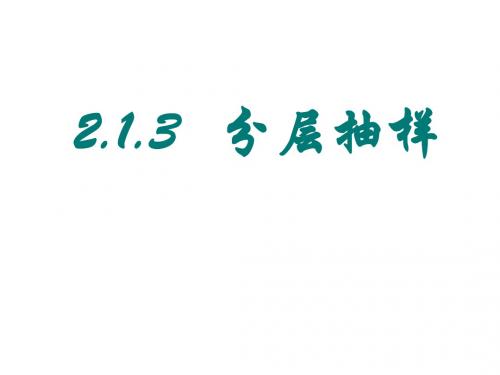 2.1.3 分层抽样